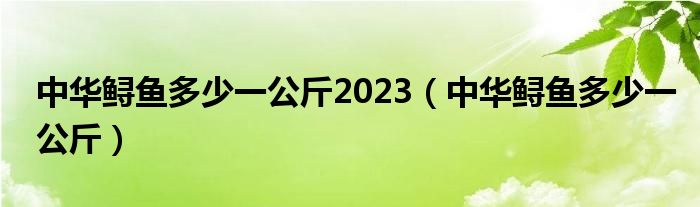 中华鲟鱼多少一公斤2023（中华鲟鱼多少一公斤）